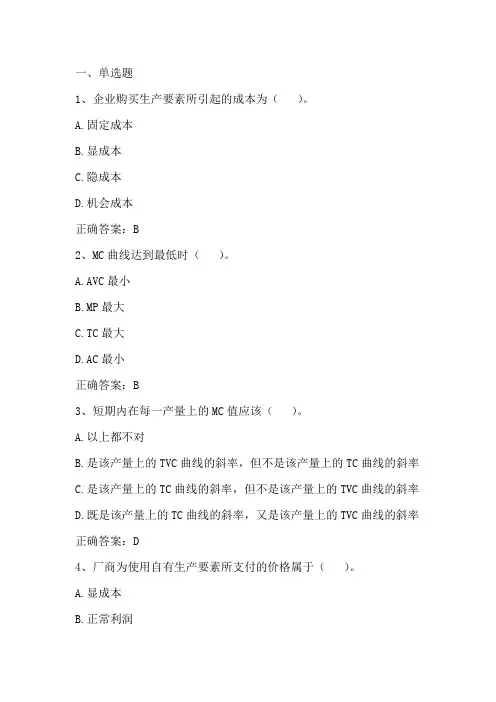 一、单选题

1、企业购买生产要素所引起的成本为（　　）。

A.固定成本

B.显成本

C.隐成本

D.机会成本

正确答案：B

2、MC 曲线达到最低时（　　）。

A.AVC 最小

B.MP 最大

C.TC 最大

D.AC 最小

正确答案：B

3、短期内在每一产量上的 MC 值应该（　　）。

A.以上都不对

B.是该产量上的 TVC 曲线的斜率，但不是该产量上的 TC 曲线的斜率

C.是该产量上的 TC 曲线的斜率，但不是该产量上的 TVC 曲线的斜率

D.既是该产量上的 TC 曲线的斜率，又是该产量上的 TVC 曲线的斜率

正确答案：D

4、厂商为使用自有生产要素所支付的价格属于（　　）。

A.显成本

B.正常利润